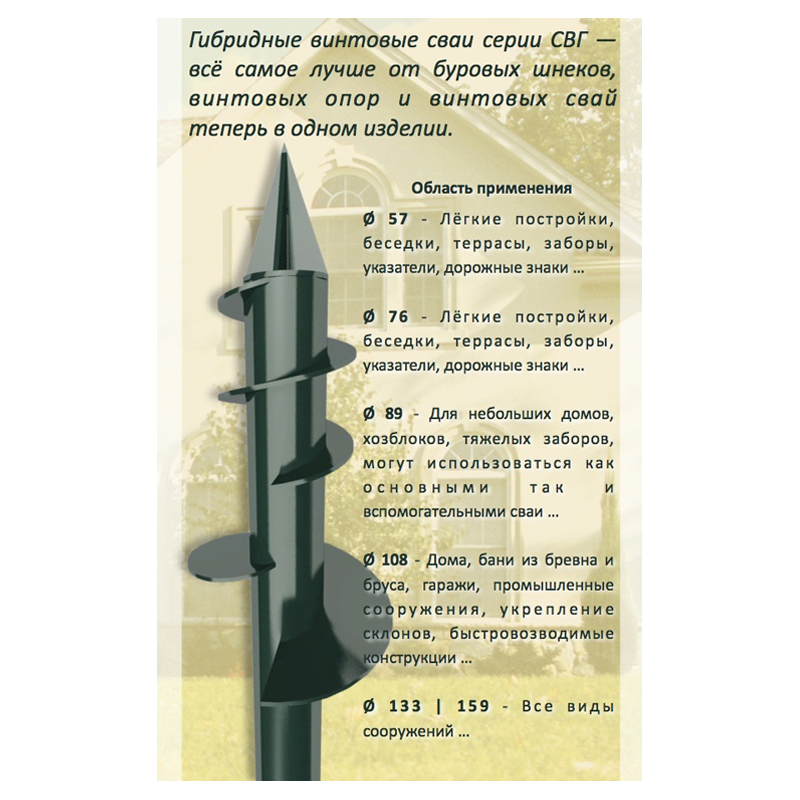 Гибридные винтовые сваи серии СВГ — всё самое лучше от буровых шнеков, винтовых опор и винтовых свай теперь в одном изделии.

Область применения

Ø 57 - Лёгкие постройки, беседки, террасы, заборы, указатели, дорожные знаки ...

Ø 76 - Лёгкие постройки, беседки, террасы, заборы, указатели, дорожные знаки ...

Ø 89 - Для небольших домов, хозблоков, тяжелых заборов, могут использоваться как основными так и вспомогательными сваи ...

Ø 108 - Дома, бани из бревна и бруса, гаражи, промышленные сооружения, укрепление склонов, быстровозводимые конструкции ...

Ø 133 | 159 - Все виды сооружений ...